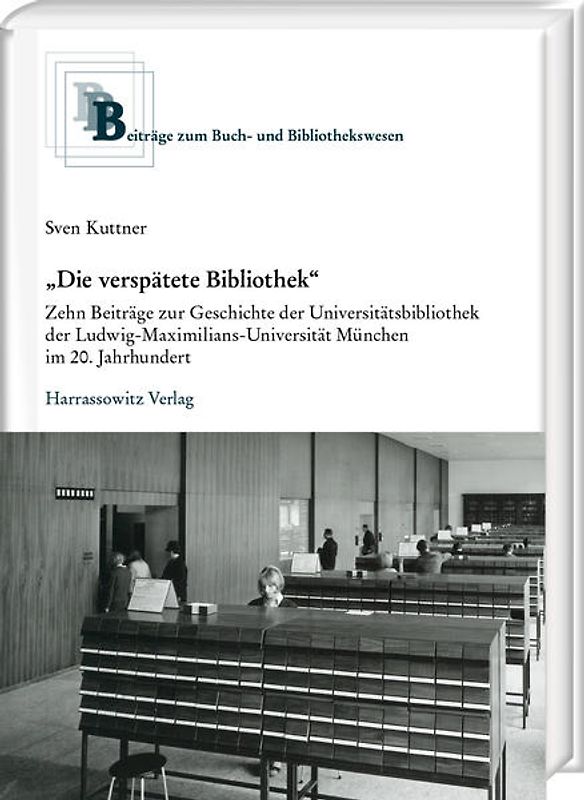 BB

Beiträge zum Buch- und Bibliothekswesen

Sven Kuttner

„Die verspätete Bibliothek“

Zehn Beiträge zur Geschichte der Universitätsbibliothek der Ludwig-Maximilians-Universität München im 20. Jahrhundert

Harrassowitz Verlag